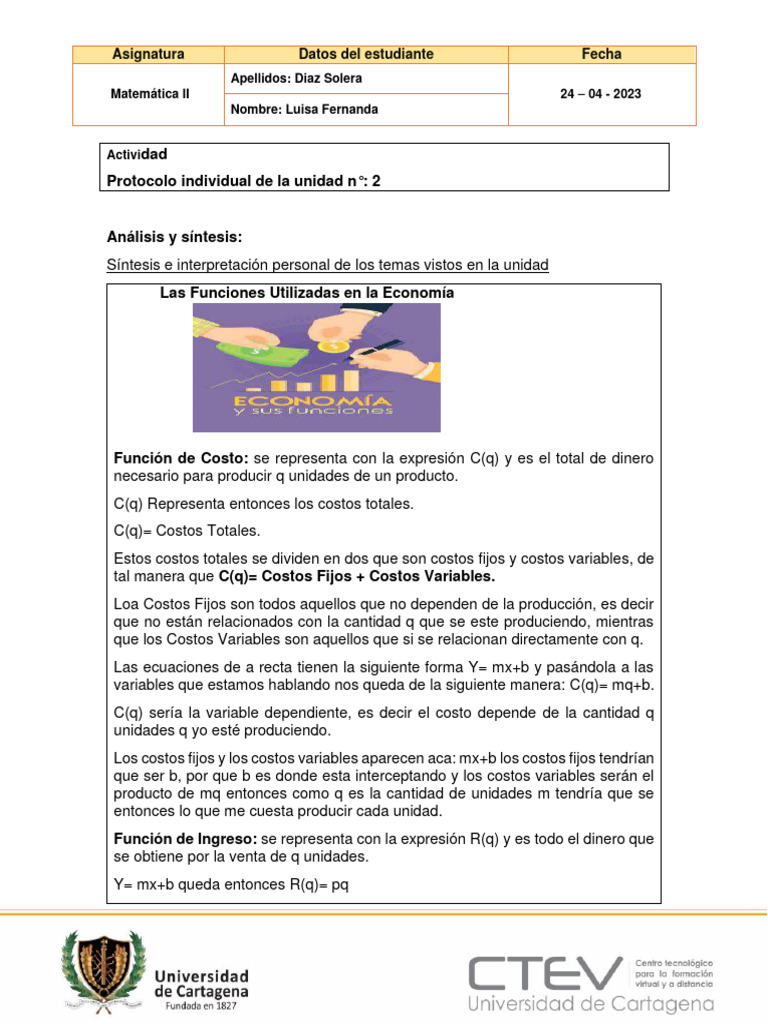 | Asignatura | Datos del estudiante | Fecha |
|---|---|---|
| Matemática II | Apellidos: Diaz Solera | 24 – 04 - 2023 |
| | Nombre: Luisa Fernanda | |

Actividad
Protocolo individual de la unidad n°: 2

Análisis y síntesis:

Síntesis e interpretación personal de los temas vistos en la unidad

Las Funciones Utilizadas en la Economía

ECONOMÍA
y sus funciones

Función de Costo: se representa con la expresión C(q) y es el total de dinero necesario para producir q unidades de un producto.

C(q) Representa entonces los costos totales.

C(q)= Costos Totales.

Estos costos totales se dividen en dos que son costos fijos y costos variables, de tal manera que C(q)= Costos Fijos + Costos Variables.

Loa Costos Fijos son todos aquellos que no dependen de la producción, es decir que no están relacionados con la cantidad q que se este produciendo, mientras que los Costos Variables son aquellos que si se relacionan directamente con q.

Las ecuaciones de a recta tienen la siguiente forma Y= mx+b y pasándola a las variables que estamos hablando nos queda de la siguiente manera: C(q)= mq+b.

C(q) sería la variable dependiente, es decir el costo depende de la cantidad q unidades q yo esté produciendo.

Los costos fijos y los costos variables aparecen aca: mx+b los costos fijos tendrían que ser b, por que b es donde esta interceptando y los costos variables serán el producto de mq entonces como q es la cantidad de unidades m tendría que se entonces lo que me cuesta producir cada unidad.

Función de Ingreso: se representa con la expresión R(q) y es todo el dinero que se obtiene por la venta de q unidades.

Y= mx+b queda entonces R(q)= pq

Universidad de Cartagena
Fundada en 1827

CTEV
Centro tecnológico para la formación virtual y a distancia
Universidad de Cartagena